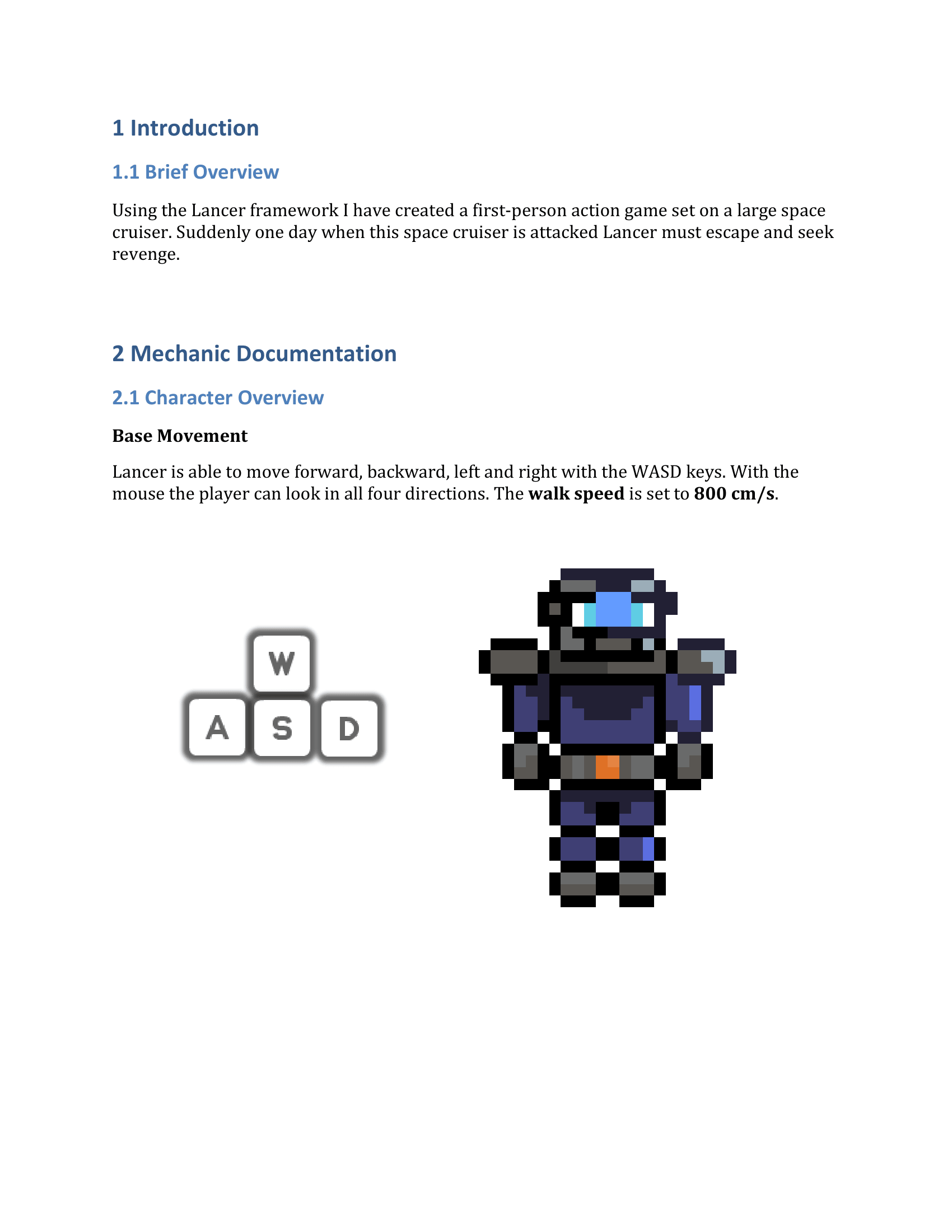 1 Introduction

1.1 Brief Overview

Using the Lancer framework I have created a first-person action game set on a large space cruiser. Suddenly one day when this space cruiser is attacked Lancer must escape and seek revenge.

2 Mechanic Documentation

2.1 Character Overview

Base Movement

Lancer is able to move forward, backward, left and right with the WASD keys. With the mouse the player can look in all four directions. The walk speed is set to 800 cm/s.

W

A S D